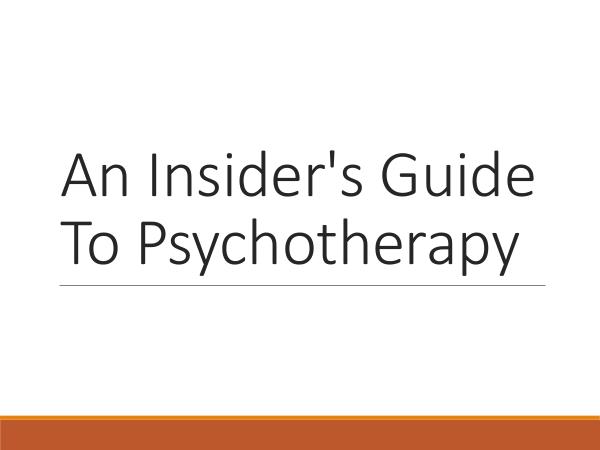 An Insider's Guide To Psychotherapy